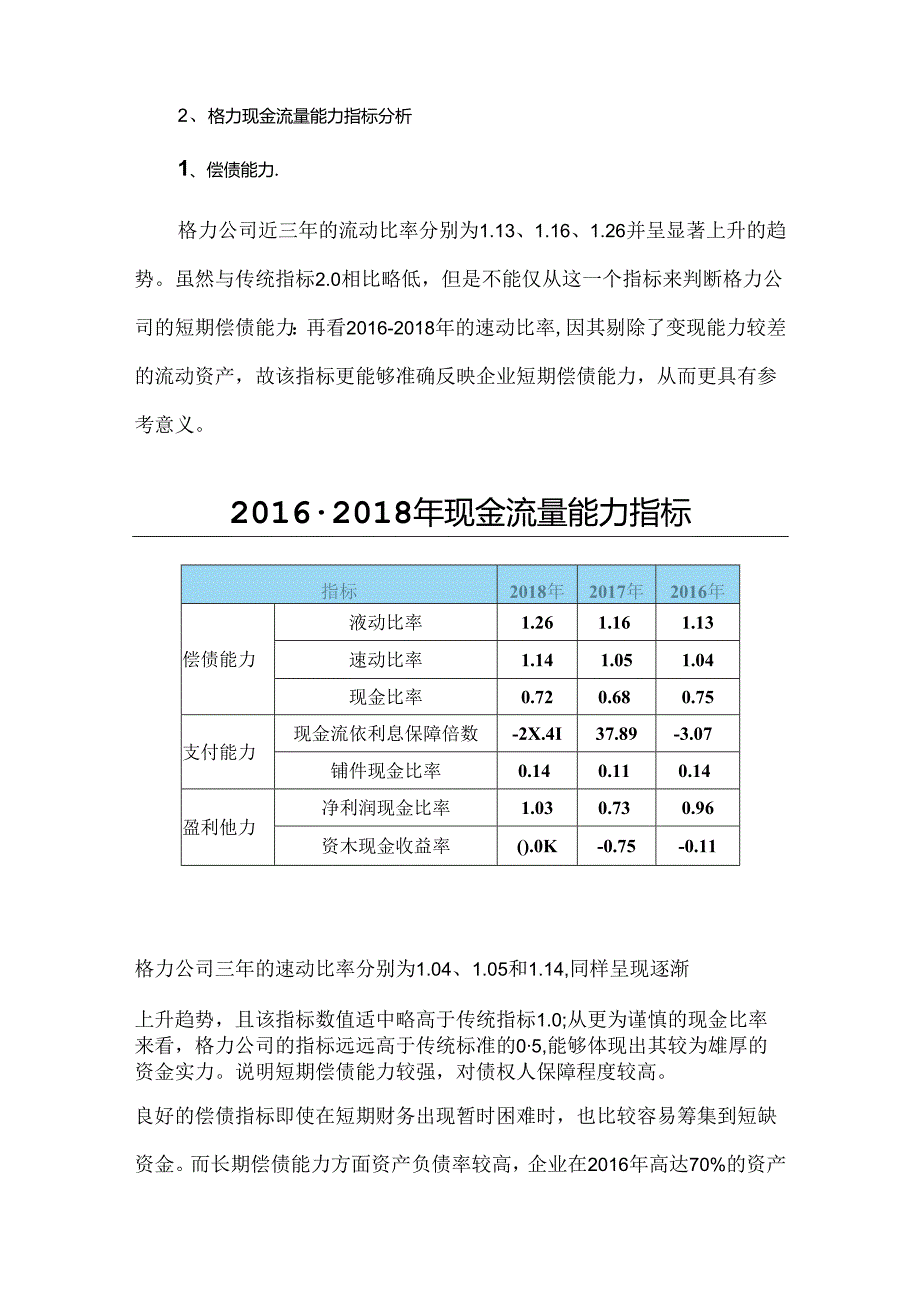 2、格力现金流量能力指标分析

1、偿债能力.

格力公司近三年的流动比率分别为1.13、1.16、1.26并呈显著上升的趋势。虽然与传统指标2.0相比略低，但是不能仅从这一个指标来判断格力公司的短期偿债能力:再看2016-2018年的速动比率,因其剔除了变现能力较差的流动资产，故该指标更能够准确反映企业短期偿债能力，从而更具有参考意义。

2016·2018年现金流量能力指标

| 指标 | | 2018年 | 2017年 | 2016年 |
|---|---|---|---|---|
| 偿债能力 | 液动比率 | 1.26 | 1.16 | 1.13 |
| | 速动比率 | 1.14 | 1.05 | 1.04 |
| | 现金比率 | 0.72 | 0.68 | 0.75 |
| 支付能力 | 现金流依利息保障倍数 | -2X.4I | 37.89 | -3.07 |
| | 铺件现金比率 | 0.14 | 0.11 | 0.14 |
| 盈利他力 | 净利润现金比率 | 1.03 | 0.73 | 0.96 |
| | 资木现金收益率 | ().0K | -0.75 | -0.11 |

格力公司三年的速动比率分别为1.04、1.05和1.14,同样呈现逐渐

上升趋势，且该指标数值适中略高于传统指标1.0;从更为谨慎的现金比率来看，格力公司的指标远远高于传统标准的0·5,能够体现出其较为雄厚的资金实力。说明短期偿债能力较强，对债权人保障程度较高。

良好的偿债指标即使在短期财务出现暂时困难时，也比较容易筹集到短缺

资金。而长期偿债能力方面资产负债率较高，企业在2016年高达70%的资产